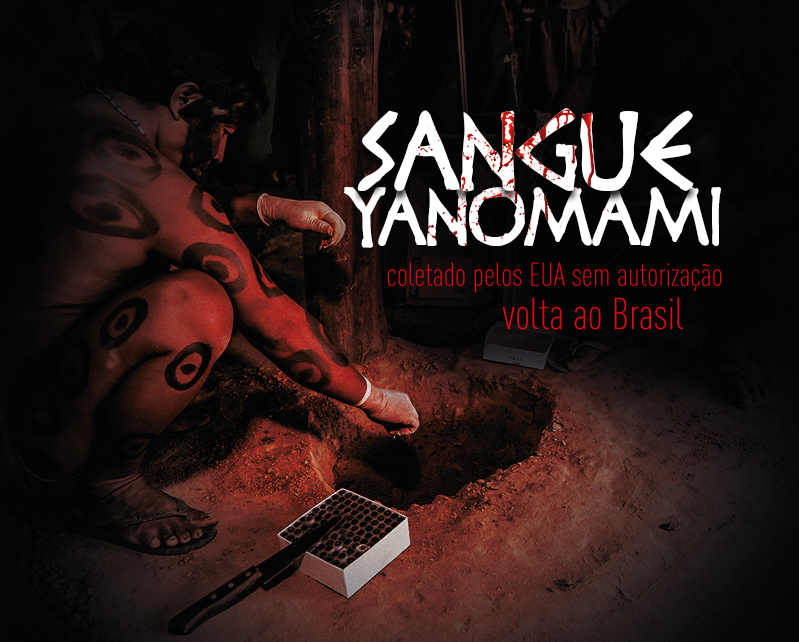 SANGUE YANOMAMI

coletado pelos EUA sem autorização

volta ao Brasil